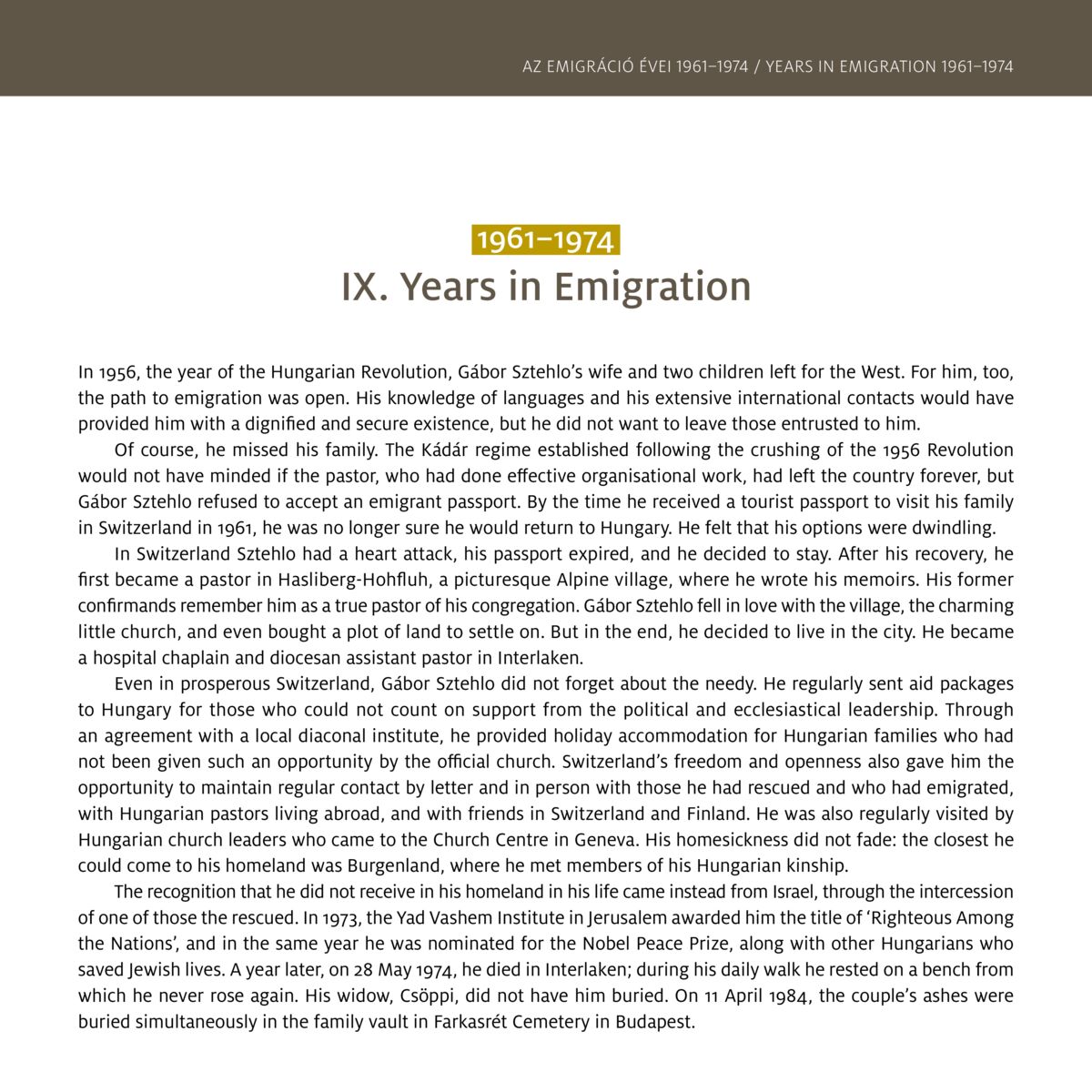 AZ EMIGRÁCIÓ ÉVEI 1961–1974 / YEARS IN EMIGRATION 1961–1974

1961–1974
IX. Years in Emigration

In 1956, the year of the Hungarian Revolution, Gábor Sztehlo's wife and two children left for the West. For him, too, the path to emigration was open. His knowledge of languages and his extensive international contacts would have provided him with a dignified and secure existence, but he did not want to leave those entrusted to him.

Of course, he missed his family. The Kádár regime established following the crushing of the 1956 Revolution would not have minded if the pastor, who had done effective organisational work, had left the country forever, but Gábor Sztehlo refused to accept an emigrant passport. By the time he received a tourist passport to visit his family in Switzerland in 1961, he was no longer sure he would return to Hungary. He felt that his options were dwindling.

In Switzerland Sztehlo had a heart attack, his passport expired, and he decided to stay. After his recovery, he first became a pastor in Hasliberg-Hohfluh, a picturesque Alpine village, where he wrote his memoirs. His former confirmands remember him as a true pastor of his congregation. Gábor Sztehlo fell in love with the village, the charming little church, and even bought a plot of land to settle on. But in the end, he decided to live in the city. He became a hospital chaplain and diocesan assistant pastor in Interlaken.

Even in prosperous Switzerland, Gábor Sztehlo did not forget about the needy. He regularly sent aid packages to Hungary for those who could not count on support from the political and ecclesiastical leadership. Through an agreement with a local diaconal institute, he provided holiday accommodation for Hungarian families who had not been given such an opportunity by the official church. Switzerland's freedom and openness also gave him the opportunity to maintain regular contact by letter and in person with those he had rescued and who had emigrated, with Hungarian pastors living abroad, and with friends in Switzerland and Finland. He was also regularly visited by Hungarian church leaders who came to the Church Centre in Geneva. His homesickness did not fade: the closest he could come to his homeland was Burgenland, where he met members of his Hungarian kinship.

The recognition that he did not receive in his homeland in his life came instead from Israel, through the intercession of one of those the rescued. In 1973, the Yad Vashem Institute in Jerusalem awarded him the title of 'Righteous Among the Nations', and in the same year he was nominated for the Nobel Peace Prize, along with other Hungarians who saved Jewish lives. A year later, on 28 May 1974, he died in Interlaken; during his daily walk he rested on a bench from which he never rose again. His widow, Csöppi, did not have him buried. On 11 April 1984, the couple's ashes were buried simultaneously in the family vault in Farkasrét Cemetery in Budapest.